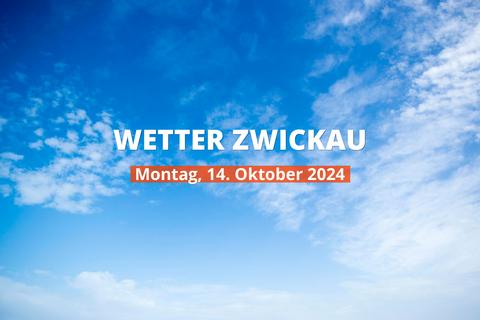 WETTER ZWICKAU

Montag, 14. Oktober 2024